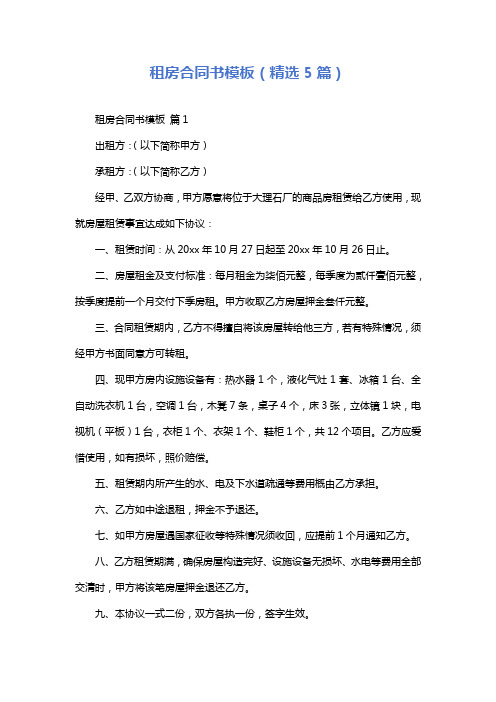 租房合同书模板（精选 5 篇）

租房合同书模板 篇 1

出租方：（以下简称甲方）

承租方：（以下简称乙方）

经甲、乙双方协商，甲方愿意将位于大理石厂的商品房租赁给乙方使用，现就房屋租赁事宜达成如下协议：

一、租赁时间：从 20xx 年 10 月 27 日起至 20xx 年 10 月 26 日止。

二、房屋租金及支付标准：每月租金为柒佰元整，每季度为贰仟壹佰元整，按季度提前一个月交付下季房租。甲方收取乙方房屋押金叁仟元整。

三、合同租赁期内，乙方不得擅自将该房屋转给他三方，若有特殊情况，须经甲方书面同意方可转租。

四、现甲方房内设施设备有：热水器 1 个，液化气灶 1 套、冰箱 1 台、全自动洗衣机 1 台，空调 1 台，木凳 7 条，桌子 4 个，床 3 张，立体镜 1 块，电视机（平板）1 台，衣柜 1 个、衣架 1 个、鞋柜 1 个，共 12 个项目。乙方应爱惜使用，如有损坏，照价赔偿。

五、租赁期内所产生的水、电及下水道疏通等费用概由乙方承担。

六、乙方如中途退租，押金不予退还。

七、如甲方房屋遇国家征收等特殊情况须收回，应提前 1 个月通知乙方。

八、乙方租赁期满，确保房屋构造完好、设施设备无损坏、水电等费用全部交清时，甲方将该笔房屋押金退还乙方。

九、本协议一式二份，双方各执一份，签字生效。